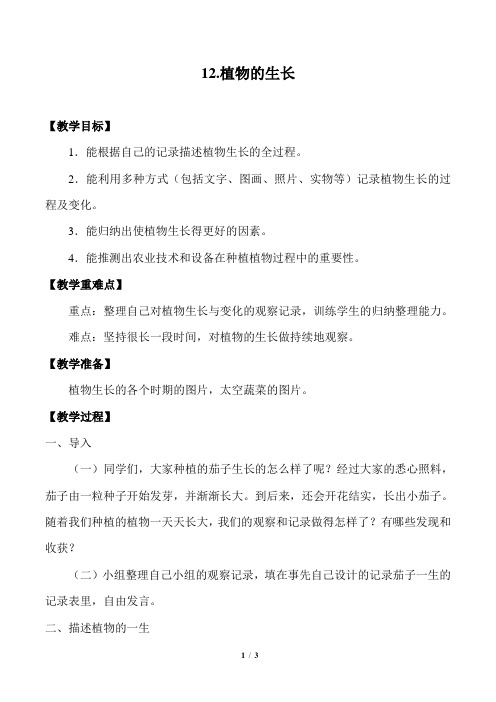 12.植物的生长

【教学目标】

1．能根据自己的记录描述植物生长的全过程。

2．能利用多种方式（包括文字、图画、照片、实物等）记录植物生长的过程及变化。

3．能归纳出使植物生长得更好的因素。

4．能推测出农业技术和设备在种植植物过程中的重要性。

【教学重难点】

重点：整理自己对植物生长与变化的观察记录，训练学生的归纳整理能力。

难点：坚持很长一段时间，对植物的生长做持续地观察。

【教学准备】

植物生长的各个时期的图片，太空蔬菜的图片。

【教学过程】

一、导入

（一）同学们，大家种植的茄子生长的怎么样了呢？经过大家的悉心照料，茄子由一粒种子开始发芽，并渐渐长大。到后来，还会开花结实，长出小茄子。随着我们种植的植物一天天长大，我们的观察和记录做得怎样了？有哪些发现和收获？

（二）小组整理自己小组的观察记录，填在事先自己设计的记录茄子一生的记录表里，自由发言。

二、描述植物的一生

1 / 3